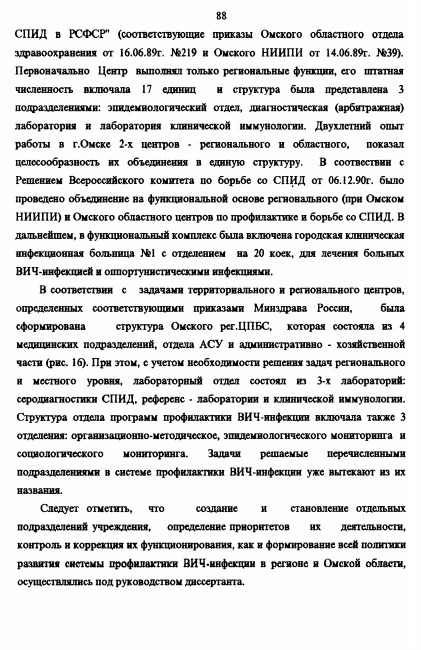 88

СПИД в РСФСР" (соответствующие приказы Омского областного отдела здравоохранения от 16.06.89г. №219 и Омского НИИПИ от 14.06.89г. №39). Первоначально Центр выполнял только региональные функции, его штатная численность включала 17 единиц и структура была представлена 3 подразделениями: эпидемиологический отдел, диагностическая (арбитражная) лаборатория и лаборатория клинической иммунологии. Двухлетний опыт работы в г.Омске 2-х центров - регионального и областного, показал целесообразность их объединения в единую структуру. В соответствии с Решением Всероссийского комитета по борьбе со СПИД от 06.12.90г. было проведено объединение на функциональной основе регионального (при Омском НИИПИ) и Омского областного центров по профилактике и борьбе со СПИД. В дальнейшем, в функциональный комплекс была включена городская клиническая инфекционная больница №1 с отделением на 20 коек, для лечения больных ВИЧ-инфекцией и оппортунистическими инфекциями.

В соответствии с задачами территориального и регионального центров, определенных соответствующими приказами Минздрава России, была сформирована структура Омского рег.ЦПБС, которая состояла из 4 медицинских подразделений, отдела АСУ и административно - хозяйственной части (рис. 16). При этом, с учетом необходимости решения задач регионального и местного уровня, лабораторный отдел состоял из 3-х лабораторий: серодиагностики СПИД, референс - лаборатории и клинической иммунологии. Структура отдела программ профилактики ВИЧ-инфекции включала также 3 отделения: организационно-методическое, эпидемиологического мониторинга и социологического мониторинга. Задачи решаемые перечисленными подразделениями в системе профилактики ВИЧ-инфекции уже вытекают из их названия.

Следует отметить, что создание и становление отдельных подразделений учреждения, определение приоритетов их деятельности, контроль и коррекция их функционирования, как и формирование всей политики развития системы профилактики ВИЧ-инфекции в регионе и Омской области, осуществлялись под руководством диссертанта.